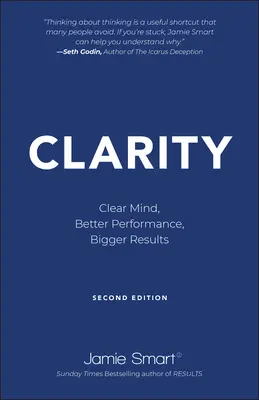 "Thinking about thinking is a useful shortcut that many people avoid. If you're stuck, Jamie Smart can help you understand why."
—Seth Godin, Author of The Icarus Deception

CLARITY

Clear Mind, Better Performance, Bigger Results

SECOND EDITION

Jamie Smart©
Sunday Times Bestselling author of RESULTS